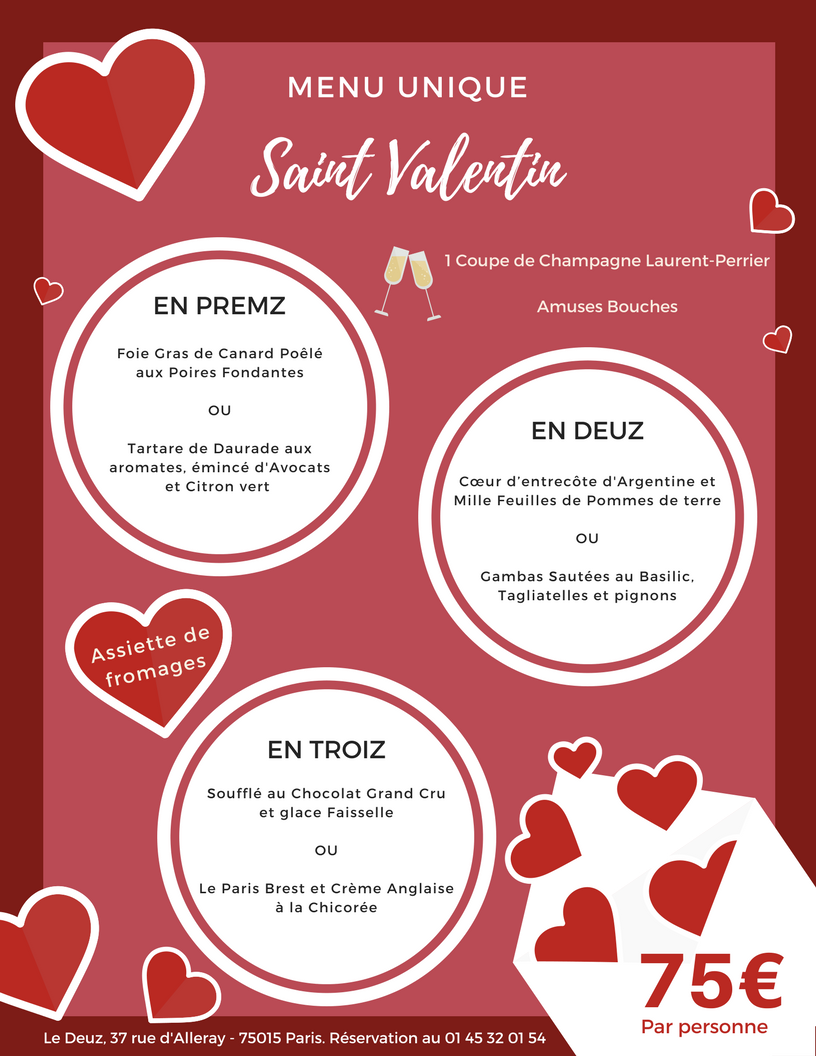 MENU UNIQUE

Saint Valentin

1 Coupe de Champagne Laurent-Perrier

Amuses Bouches

EN PREMZ

Foie Gras de Canard Poêlé aux Poires Fondantes

OU

Tartare de Daurade aux aromates, émincé d'Avocats et Citron vert

EN DEUZ

Cœur d'entrecôte d'Argentine et Mille Feuilles de Pommes de terre

OU

Gambas Sautées au Basilic, Tagliatelles et pignons

Assiette de fromages

EN TROIZ

Soufflé au Chocolat Grand Cru et glace Faisselle

OU

Le Paris Brest et Crème Anglaise à la Chicorée

75€
Par personne

Le Deuz, 37 rue d'Alleray - 75015 Paris. Réservation au 01 45 32 01 54